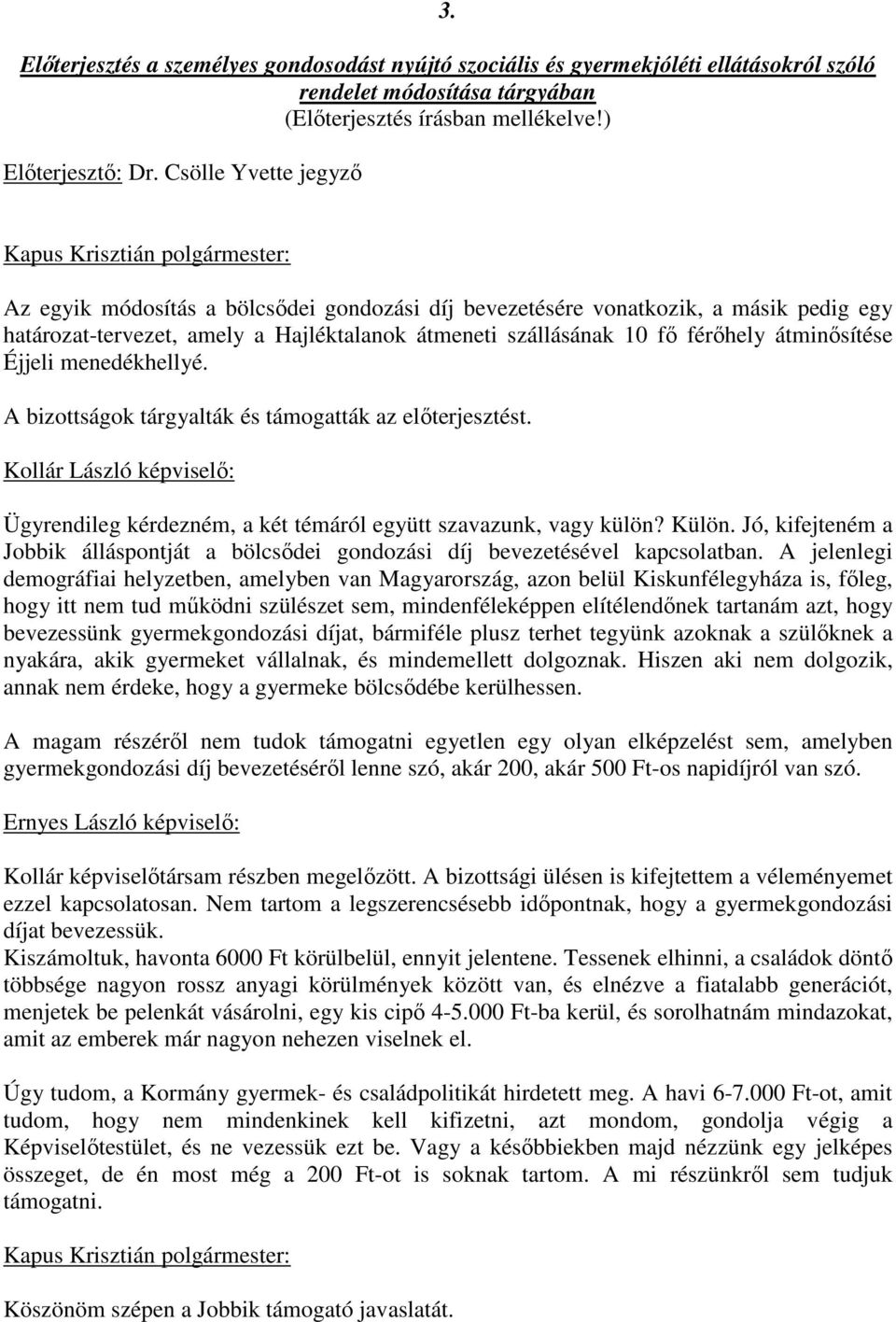 3.

Előterjesztés a személyes gondosodást nyújtó szociális és gyermekjóléti ellátásokról szóló rendelet módosítása tárgyában
(Előterjesztés írásban mellékelve!)

Előterjesztő: Dr. Csölle Yvette jegyző

Kapus Krisztián polgármester:

Az egyik módosítás a bölcsődei gondozási díj bevezetésére vonatkozik, a másik pedig egy határozat-tervezet, amely a Hajléktalanok átmeneti szállásának 10 fő férőhely átminősítése Éjjeli menedékhellyé.

A bizottságok tárgyalták és támogatták az előterjesztést.

Kollár László képviselő:

Ügyrendileg kérdezném, a két témáról együtt szavazunk, vagy külön? Külön. Jó, kifejteném a Jobbik álláspontját a bölcsődei gondozási díj bevezetésével kapcsolatban. A jelenlegi demográfiai helyzetben, amelyben van Magyarország, azon belül Kiskunfélegyháza is, főleg, hogy itt nem tud működni szülészet sem, mindenféleképpen elítélendőnek tartanám azt, hogy bevezessünk gyermekgondozási díjat, bármiféle plusz terhet tegyünk azoknak a szülőknek a nyakára, akik gyermeket vállalnak, és mindemellett dolgoznak. Hiszen aki nem dolgozik, annak nem érdeke, hogy a gyermeke bölcsődébe kerülhessen.

A magam részéről nem tudok támogatni egyetlen egy olyan elképzelést sem, amelyben gyermekgondozási díj bevezetéséről lenne szó, akár 200, akár 500 Ft-os napidíjról van szó.

Ernyes László képviselő:

Kollár képviselőtársam részben megelőzött. A bizottsági ülésen is kifejtettem a véleményemet ezzel kapcsolatosan. Nem tartom a legszerencsésebb időpontnak, hogy a gyermekgondozási díjat bevezessük.
Kiszámoltuk, havonta 6000 Ft körülbelül, ennyit jelentene. Tessenek elhinni, a családok döntő többsége nagyon rossz anyagi körülmények között van, és elnézve a fiatalabb generációt, menjetek be pelenkát vásárolni, egy kis cipő 4-5.000 Ft-ba kerül, és sorolhatnám mindazokat, amit az emberek már nagyon nehezen viselnek el.

Úgy tudom, a Kormány gyermek- és családpolitikát hirdetett meg. A havi 6-7.000 Ft-ot, amit tudom, hogy nem mindenkinek kell kifizetni, azt mondom, gondolja végig a Képviselőtestület, és ne vezessük ezt be. Vagy a későbbiekben majd nézzünk egy jelképes összeget, de én most még a 200 Ft-ot is soknak tartom. A mi részünkről sem tudjuk támogatni.

Kapus Krisztián polgármester:

Köszönöm szépen a Jobbik támogató javaslatát.